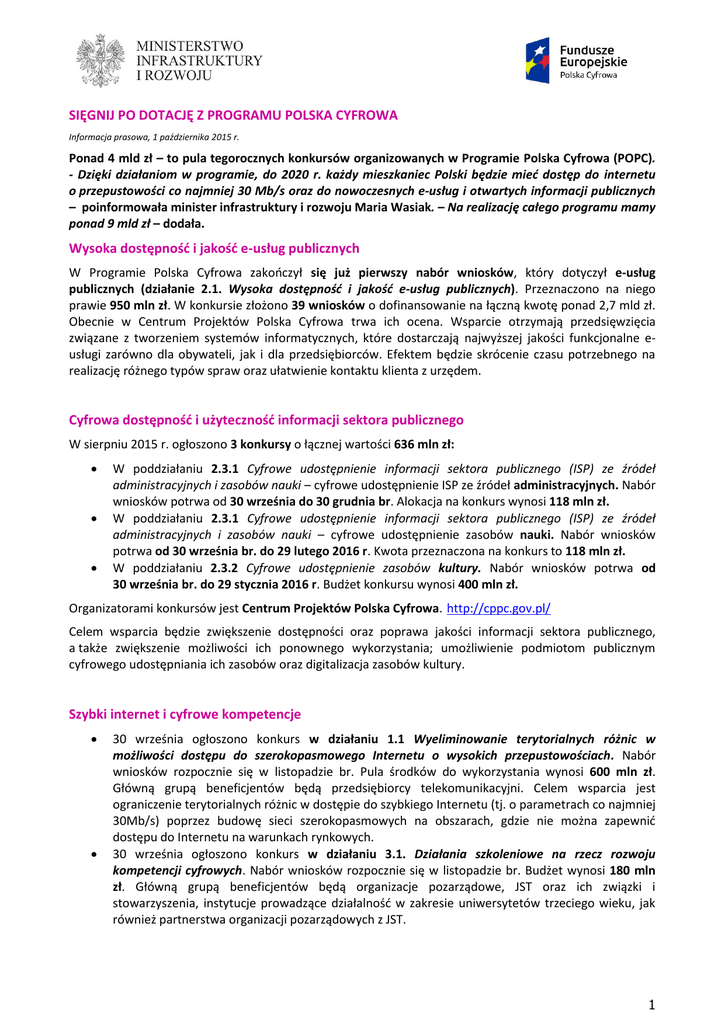 MINISTERSTWO INFRASTRUKTURY I ROZWOJU

Fundusze Europejskie
Polska Cyfrowa

SIĘGNIJ PO DOTACJĘ Z PROGRAMU POLSKA CYFROWA

Informacja prasowa, 1 października 2015 r.

Ponad 4 mld zł – to pula tegorocznych konkursów organizowanych w Programie Polska Cyfrowa (POPC). - Dzięki działaniom w programie, do 2020 r. każdy mieszkaniec Polski będzie mieć dostęp do internetu o przepustowości co najmniej 30 Mb/s oraz do nowoczesnych e-usług i otwartych informacji publicznych – poinformowała minister infrastruktury i rozwoju Maria Wasiak. – Na realizację całego programu mamy ponad 9 mld zł – dodała.

Wysoka dostępność i jakość e-usług publicznych

W Programie Polska Cyfrowa zakończył się już pierwszy nabór wniosków, który dotyczył e-usług publicznych (działanie 2.1. Wysoka dostępność i jakość e-usług publicznych). Przeznaczono na niego prawie 950 mln zł. W konkursie złożono 39 wniosków o dofinansowanie na łączną kwotę ponad 2,7 mld zł. Obecnie w Centrum Projektów Polska Cyfrowa trwa ich ocena. Wsparcie otrzymają przedsięwzięcia związane z tworzeniem systemów informatycznych, które dostarczają najwyższej jakości funkcjonalne e-usługi zarówno dla obywateli, jak i dla przedsiębiorców. Efektem będzie skrócenie czasu potrzebnego na realizację różnego typów spraw oraz ułatwienie kontaktu klienta z urzędem.

Cyfrowa dostępność i użyteczność informacji sektora publicznego

W sierpniu 2015 r. ogłoszono 3 konkursy o łącznej wartości 636 mln zł:

• W poddziałaniu 2.3.1 Cyfrowe udostępnienie informacji sektora publicznego (ISP) ze źródeł administracyjnych i zasobów nauki – cyfrowe udostępnienie ISP ze źródeł administracyjnych. Nabór wniosków potrwa od 30 września do 30 grudnia br. Alokacja na konkurs wynosi 118 mln zł.
• W poddziałaniu 2.3.1 Cyfrowe udostępnienie informacji sektora publicznego (ISP) ze źródeł administracyjnych i zasobów nauki – cyfrowe udostępnienie zasobów nauki. Nabór wniosków potrwa od 30 września br. do 29 lutego 2016 r. Kwota przeznaczona na konkurs to 118 mln zł.
• W poddziałaniu 2.3.2 Cyfrowe udostępnienie zasobów kultury. Nabór wniosków potrwa od 30 września br. do 29 stycznia 2016 r. Budżet konkursu wynosi 400 mln zł.

Organizatorami konkursów jest Centrum Projektów Polska Cyfrowa. http://cppc.gov.pl/

Celem wsparcia będzie zwiększenie dostępności oraz poprawa jakości informacji sektora publicznego, a także zwiększenie możliwości ich ponownego wykorzystania; umożliwienie podmiotom publicznym cyfrowego udostępniania ich zasobów oraz digitalizacja zasobów kultury.

Szybki internet i cyfrowe kompetencje

• 30 września ogłoszono konkurs w działaniu 1.1 Wyeliminowanie terytorialnych różnic w możliwości dostępu do szerokopasmowego Internetu o wysokich przepustowościach. Nabór wniosków rozpocznie się w listopadzie br. Pula środków do wykorzystania wynosi 600 mln zł. Główną grupą beneficjentów będą przedsiębiorcy telekomunikacyjni. Celem wsparcia jest ograniczenie terytorialnych różnic w dostępie do szybkiego Internetu (tj. o parametrach co najmniej 30Mb/s) poprzez budowę sieci szerokopasmowych na obszarach, gdzie nie można zapewnić dostępu do Internetu na warunkach rynkowych.
• 30 września ogłoszono konkurs w działaniu 3.1. Działania szkoleniowe na rzecz rozwoju kompetencji cyfrowych. Nabór wniosków rozpocznie się w listopadzie br. Budżet wynosi 180 mln zł. Główną grupą beneficjentów będą organizacje pozarządowe, JST oraz ich związki i stowarzyszenia, instytucje prowadzące działalność w zakresie uniwersytetów trzeciego wieku, jak również partnerstwa organizacji pozarządowych z JST.

1